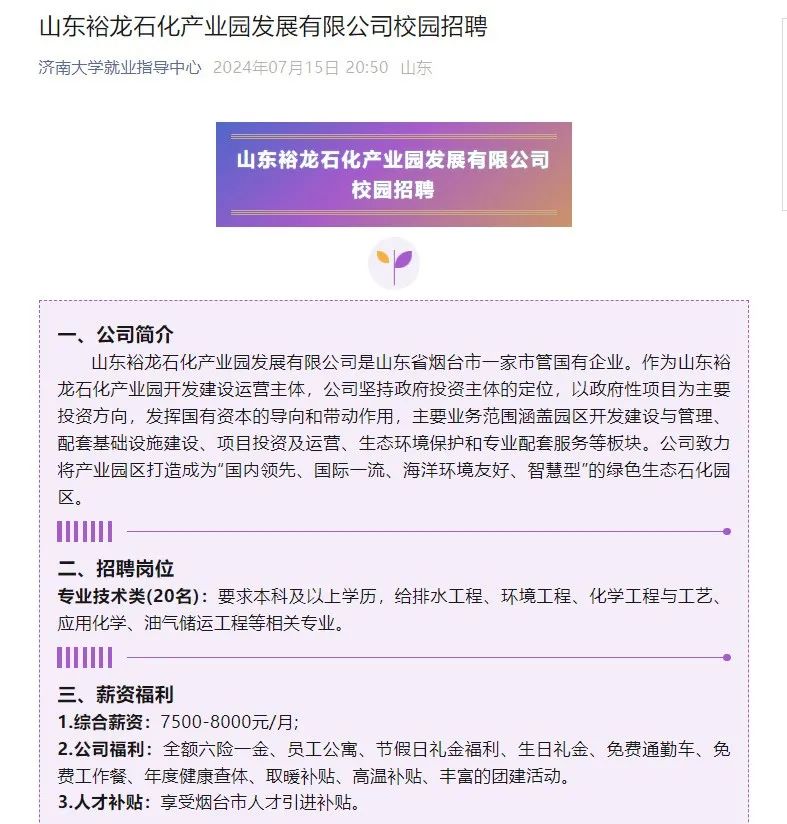 山东裕龙石化产业园发展有限公司校园招聘

济南大学就业指导中心 2024年07月15日 20:50 山东

山东裕龙石化产业园发展有限公司
校园招聘

一、公司简介

山东裕龙石化产业园发展有限公司是山东省烟台市一家市管国有企业。作为山东裕龙石化产业园开发建设运营主体，公司坚持政府投资主体的定位，以政府性项目为主要投资方向，发挥国有资本的导向和带动作用，主要业务范围涵盖园区开发建设与管理、配套基础设施建设、项目投资及运营、生态环境保护和专业配套服务等板块。公司致力将产业园区打造成为"国内领先、国际一流、海洋环境友好、智慧型"的绿色生态石化园区。

二、招聘岗位

专业技术类(20名)：要求本科及以上学历，给排水工程、环境工程、化学工程与工艺、应用化学、油气储运工程等相关专业。

三、薪资福利

1.综合薪资：7500-8000元/月;
2.公司福利：全额六险一金、员工公寓、节假日礼金福利、生日礼金、免费通勤车、免费工作餐、年度健康查体、取暖补贴、高温补贴、丰富的团建活动。
3.人才补贴：享受烟台市人才引进补贴。